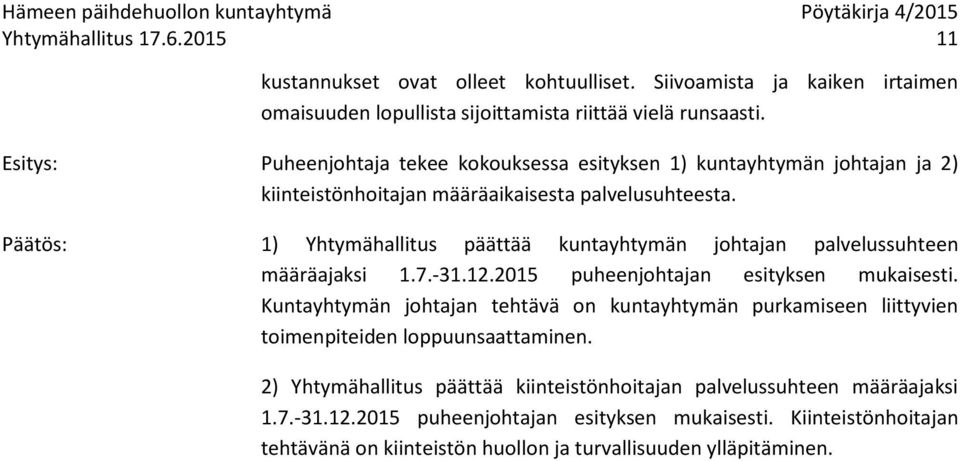 Hämeen päihdehuollon kuntayhtymä
Yhtymähallitus 17.6.2015

Pöytäkirja 4/2015
11

kustannukset ovat olleet kohtuulliset. Siivoamista ja kaiken irtaimen omaisuuden lopullista sijoittamista riittää vielä runsaasti.

Esitys:

Puheenjohtaja tekee kokouksessa esityksen 1) kuntayhtymän johtajan ja 2) kiinteistönhoitajan määräaikaisesta palvelusuhteesta.

Päätös:

1) Yhtymähallitus päättää kuntayhtymän johtajan palvelussuhteen määräajaksi 1.7.-31.12.2015 puheenjohtajan esityksen mukaisesti. Kuntayhtymän johtajan tehtävä on kuntayhtymän purkamiseen liittyvien toimenpiteiden loppuunsaattaminen.

2) Yhtymähallitus päättää kiinteistönhoitajan palvelussuhteen määräajaksi 1.7.-31.12.2015 puheenjohtajan esityksen mukaisesti. Kiinteistönhoitajan tehtävänä on kiinteistön huollon ja turvallisuuden ylläpitäminen.